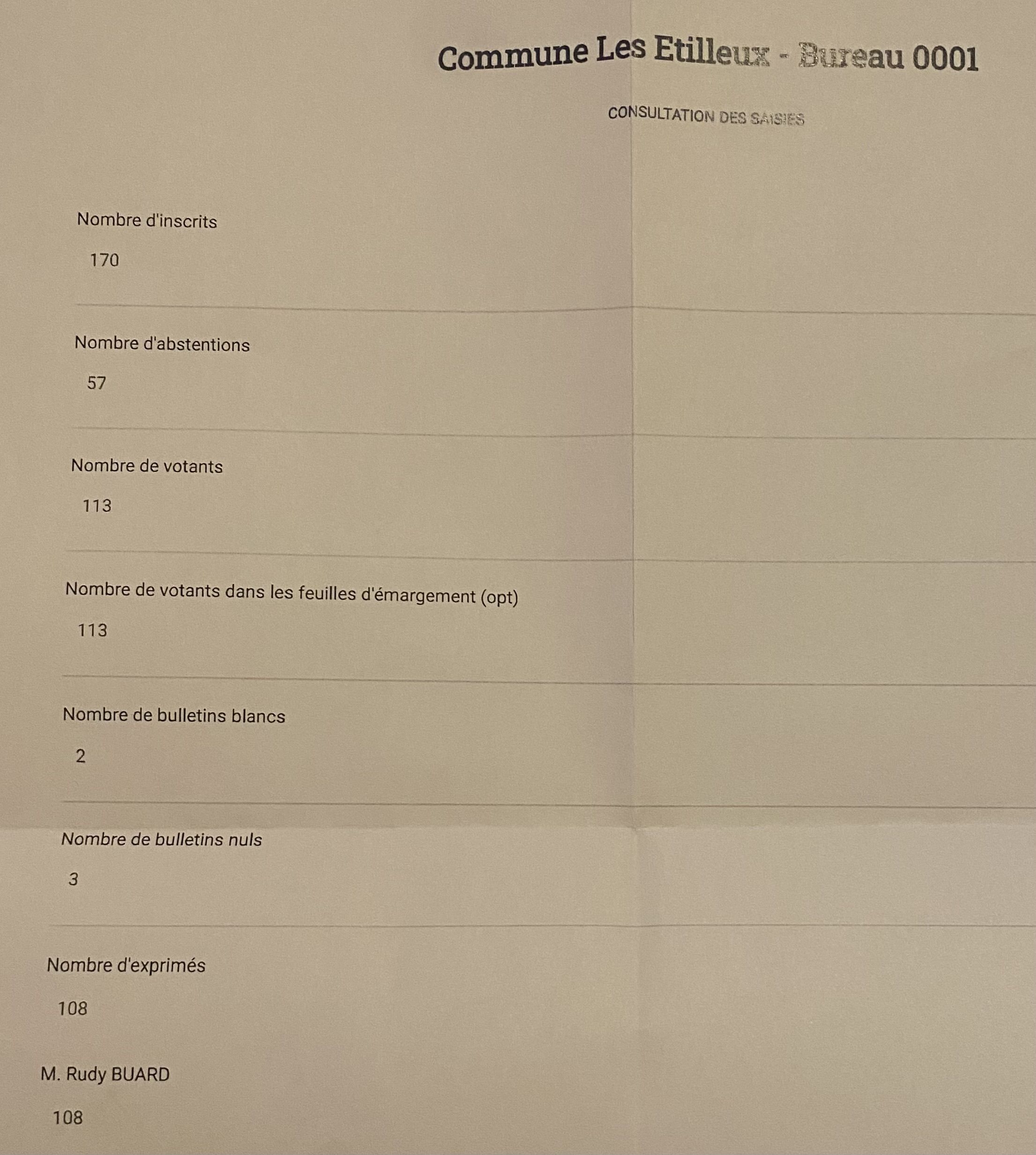 Commune Les Etilleux - Bureau 0001

CONSULTATION DES SAISIES

Nombre d'inscrits

170

Nombre d'abstentions

57

Nombre de votants

113

Nombre de votants dans les feuilles d'émargement (opt)

113

Nombre de bulletins blancs

2

Nombre de bulletins nuls

3

Nombre d'exprimés

108

M. Rudy BUARD

108